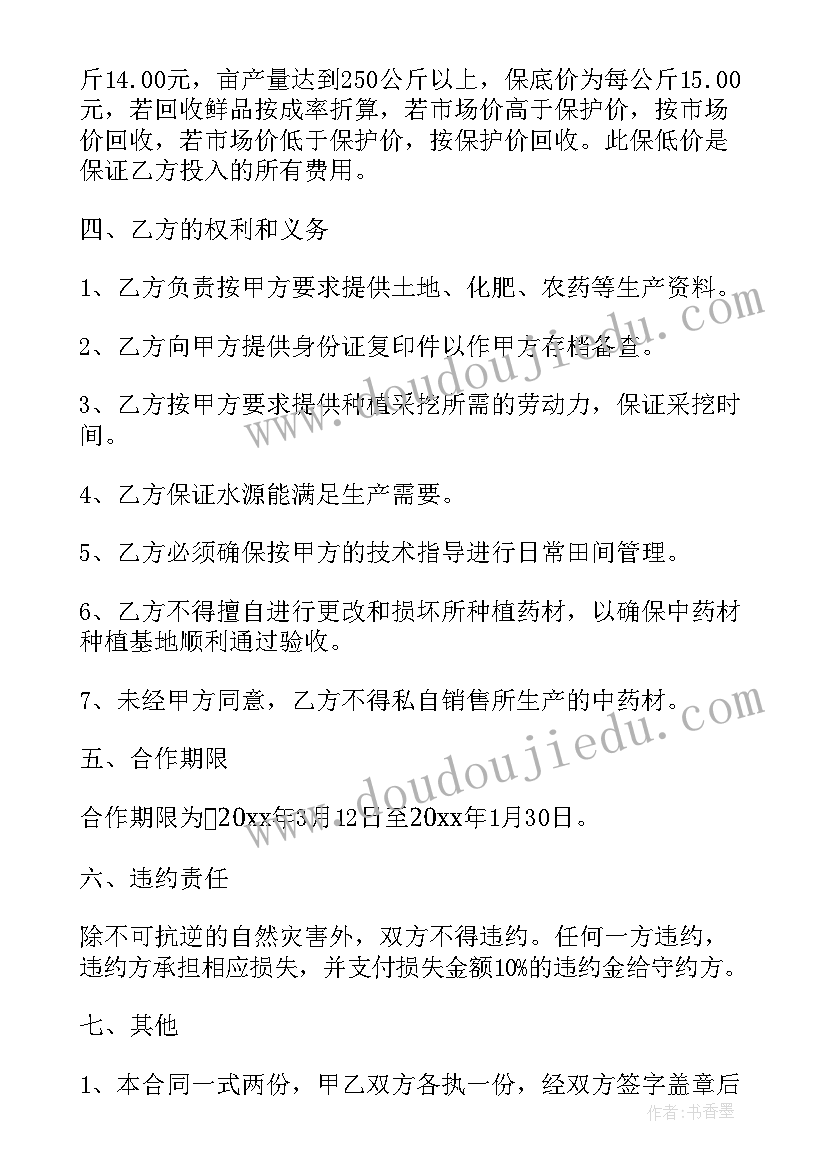 斤14.00元，亩产量达到250公斤以上，保底价为每公斤15.00元，若回收鲜品按成率折算，若市场价高于保护价，按市场价回收，若市场价低于保护价，按保护价回收。此保低价是保证乙方投入的所有费用。

四、乙方的权利和义务

1、乙方负责按甲方要求提供土地、化肥、农药等生产资料。

2、乙方向甲方提供身份证复印件以作甲方存档备查。

3、乙方按甲方要求提供种植采挖所需的劳动力，保证采挖时间。

4、乙方保证水源能满足生产需要。

5、乙方必须确保按甲方的技术指导进行日常田间管理。

6、乙方不得擅自进行更改和损坏所种植药材，以确保中药材种植基地顺利通过验收。

7、未经甲方同意，乙方不得私自销售所生产的中药材。

五、合作期限

合作期限为20xx年3月12日至20xx年1月30日。

六、违约责任

除不可抗逆的自然灾害外，双方不得违约。任何一方违约，违约方承担相应损失，并支付损失金额10%的违约金给守约方。

七、其他

1、本合同一式两份，甲乙双方各执一份，经双方签字盖章后

www.doudoujiedu.com

www.doudoujiedu.com

作者：书香墨